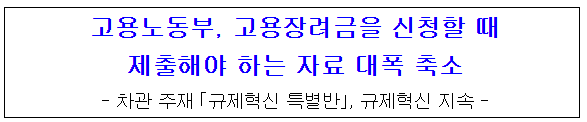 고용노동부, 고용장려금을 신청할 때 제출해야 하는 자료 대폭 축소

- 차관 주재 「규제혁신 특별반」, 규제혁신 지속 -